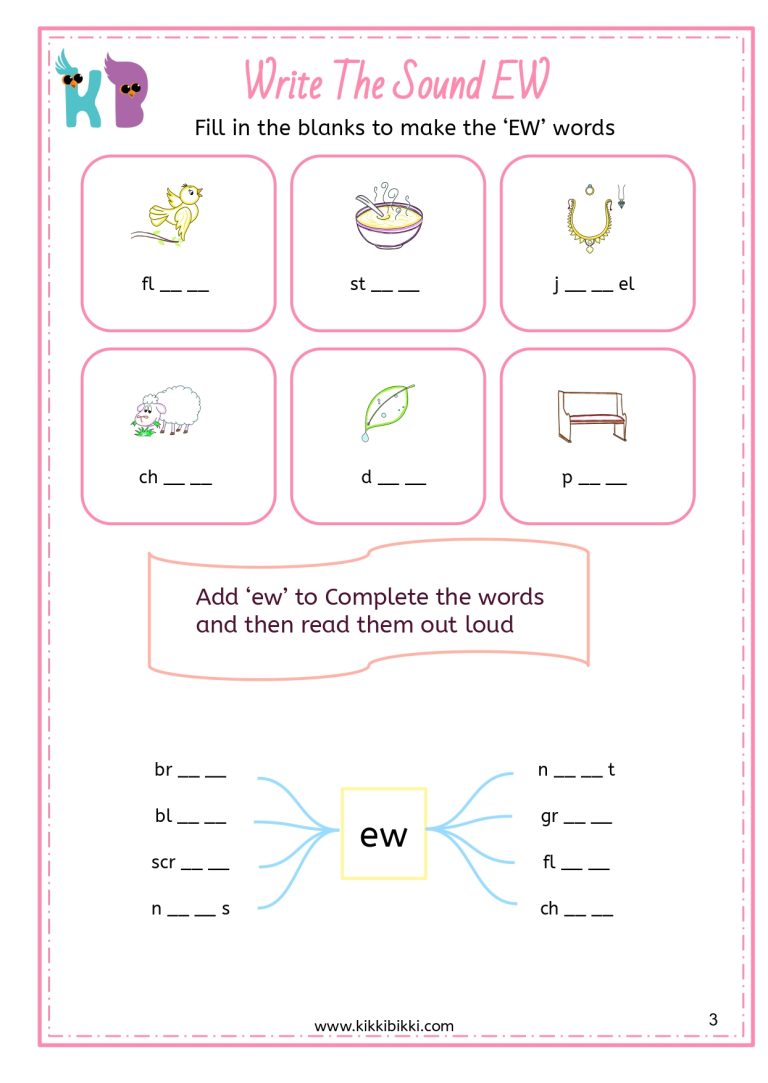 KB

Write The Sound EW

Fill in the blanks to make the 'EW' words

fl ____ ____

st ____ ____

j ____ ____ el

ch ____ ____

d ____ ____

p ____ ____

Add 'ew' to Complete the words and then read them out loud

br ____ ____

bl ____ ____

scr ____ ____

n ____ ____ s

ew

n ____ ____ t

gr ____ ____

fl ____ ____

ch ____ ____

www.kikkibikki.com

3